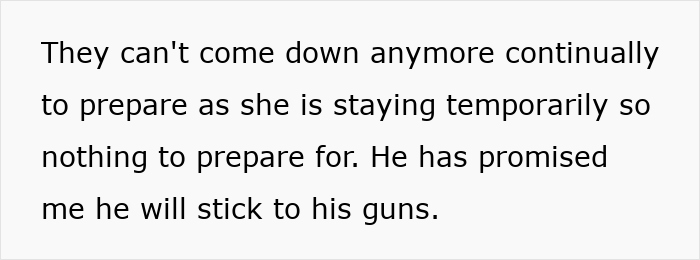 They can't come down anymore continually to prepare as she is staying temporarily so nothing to prepare for. He has promised me he will stick to his guns.